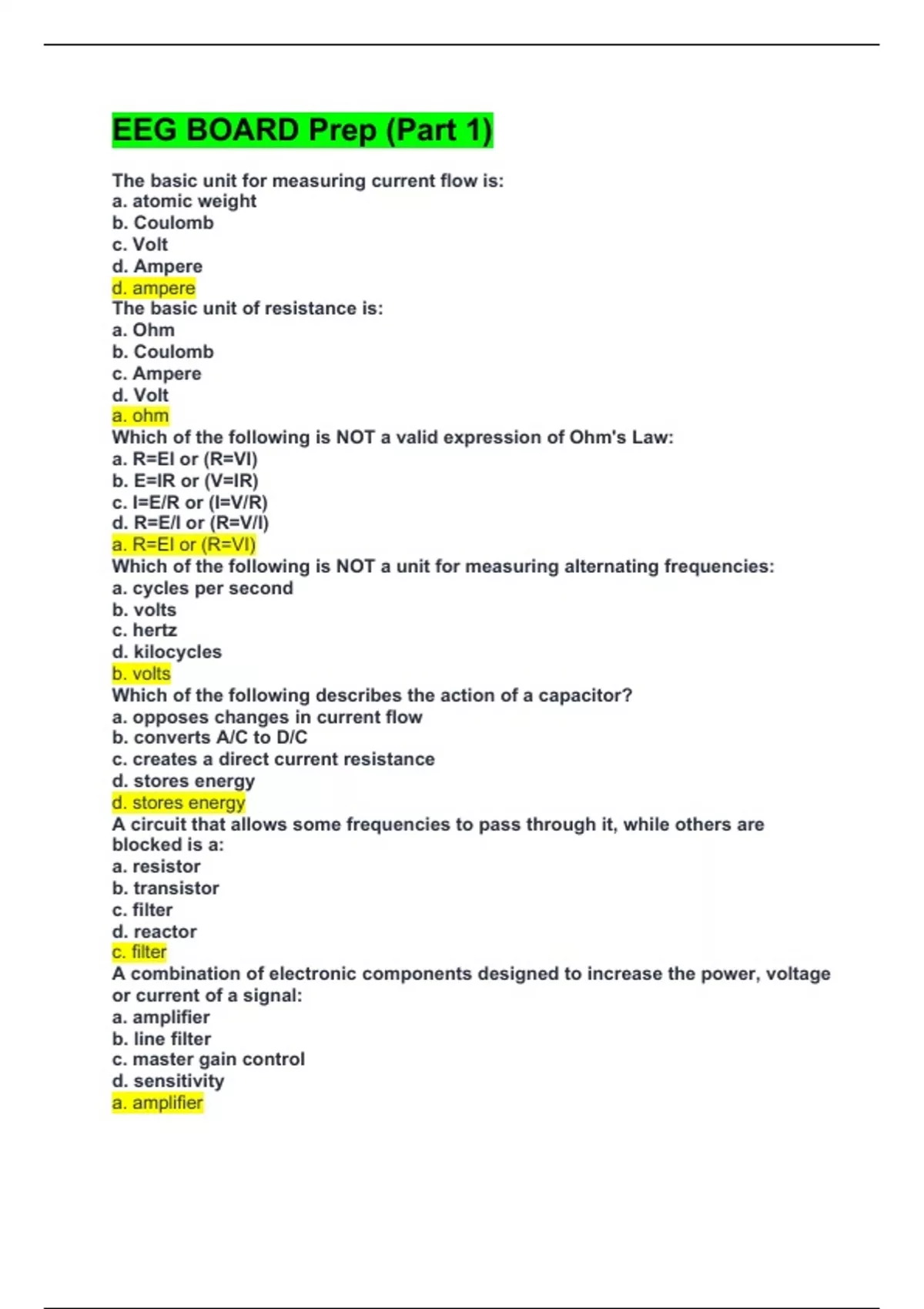 EEG BOARD Prep (Part 1)

The basic unit for measuring current flow is:
a. atomic weight
b. Coulomb
c. Volt
d. Ampere
d. ampere
The basic unit of resistance is:
a. Ohm
b. Coulomb
c. Ampere
d. Volt
a. ohm
Which of the following is NOT a valid expression of Ohm's Law:
a. R=EI or (R=VI)
b. E=IR or (V=IR)
c. I=E/R or (I=V/R)
d. R=E/I or (R=V/I)
a. R=EI or (R=VI)
Which of the following is NOT a unit for measuring alternating frequencies:
a. cycles per second
b. volts
c. hertz
d. kilocycles
b. volts
Which of the following describes the action of a capacitor?
a. opposes changes in current flow
b. converts A/C to D/C
c. creates a direct current resistance
d. stores energy
d. stores energy
A circuit that allows some frequencies to pass through it, while others are blocked is a:
a. resistor
b. transistor
c. filter
d. reactor
c. filter
A combination of electronic components designed to increase the power, voltage or current of a signal:
a. amplifier
b. line filter
c. master gain control
d. sensitivity
a. amplifier